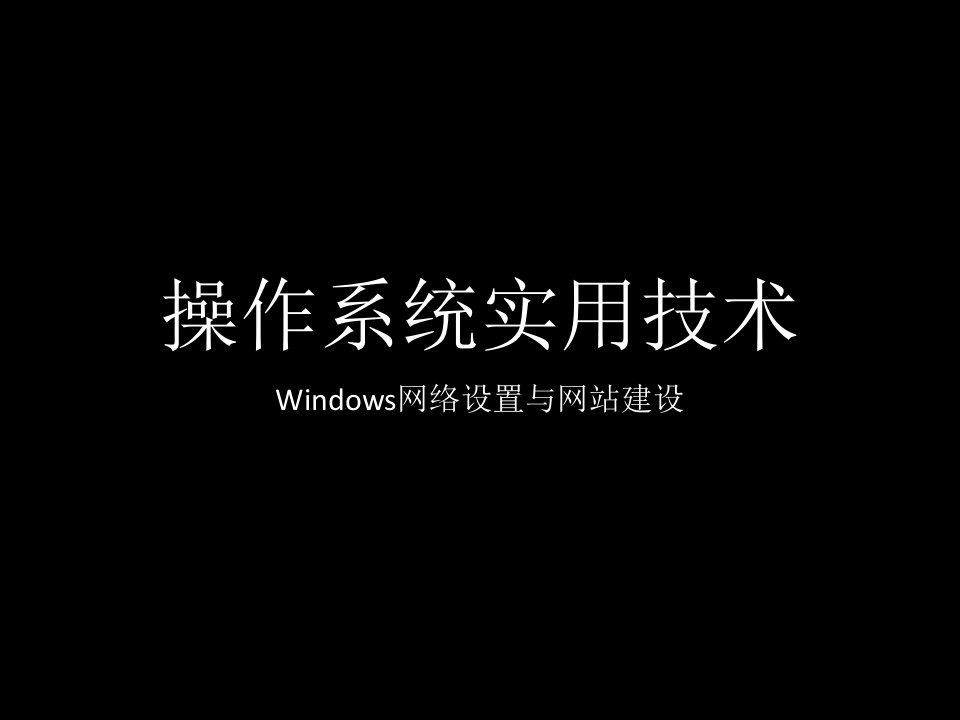 操作系统实用技术

Windows网络设置与网站建设